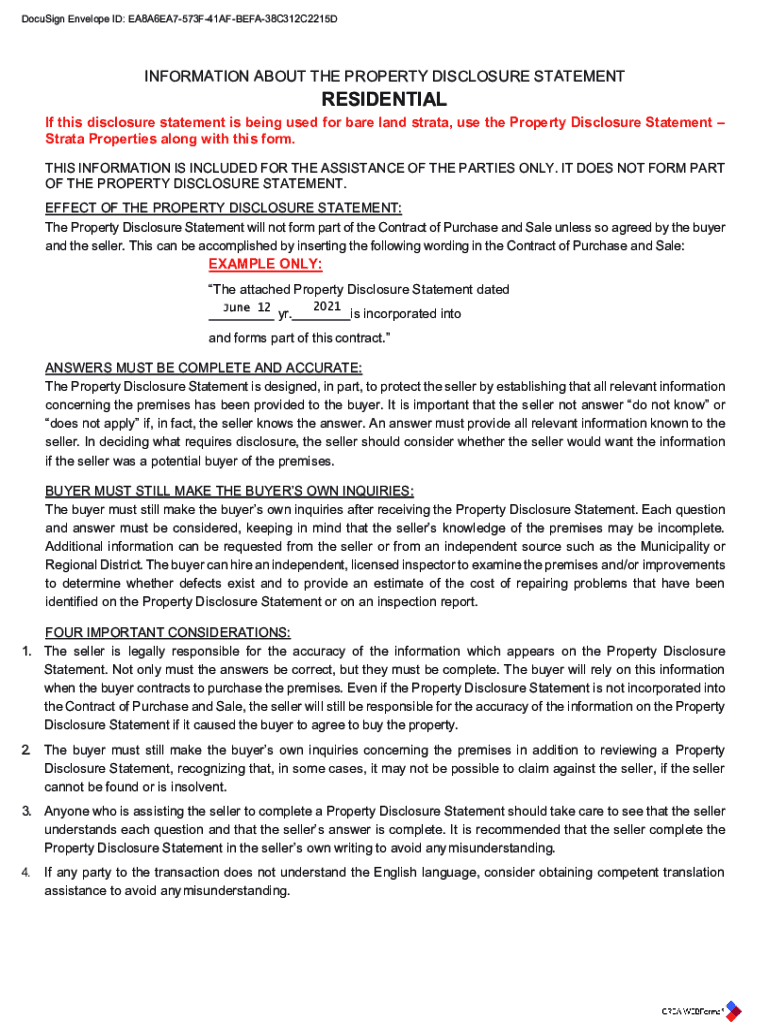 DocuSign Envelope ID: EA8A6EA7-573F-41AF-BEFA-38C312C2215D

INFORMATION ABOUT THE PROPERTY DISCLOSURE STATEMENT

RESIDENTIAL

If this disclosure statement is being used for bare land strata, use the Property Disclosure Statement – Strata Properties along with this form.

THIS INFORMATION IS INCLUDED FOR THE ASSISTANCE OF THE PARTIES ONLY. IT DOES NOT FORM PART OF THE PROPERTY DISCLOSURE STATEMENT.

EFFECT OF THE PROPERTY DISCLOSURE STATEMENT:

The Property Disclosure Statement will not form part of the Contract of Purchase and Sale unless so agreed by the buyer and the seller. This can be accomplished by inserting the following wording in the Contract of Purchase and Sale:

EXAMPLE ONLY:

"The attached Property Disclosure Statement dated June 12 yr. 2021 is incorporated into and forms part of this contract."

ANSWERS MUST BE COMPLETE AND ACCURATE:

The Property Disclosure Statement is designed, in part, to protect the seller by establishing that all relevant information concerning the premises has been provided to the buyer. It is important that the seller not answer "do not know" or "does not apply" if, in fact, the seller knows the answer. An answer must provide all relevant information known to the seller. In deciding what requires disclosure, the seller should consider whether the seller would want the information if the seller was a potential buyer of the premises.

BUYER MUST STILL MAKE THE BUYER'S OWN INQUIRIES:

The buyer must still make the buyer's own inquiries after receiving the Property Disclosure Statement. Each question and answer must be considered, keeping in mind that the seller's knowledge of the premises may be incomplete. Additional information can be requested from the seller or from an independent source such as the Municipality or Regional District. The buyer can hire an independent, licensed inspector to examine the premises and/or improvements to determine whether defects exist and to provide an estimate of the cost of repairing problems that have been identified on the Property Disclosure Statement or on an inspection report.

FOUR IMPORTANT CONSIDERATIONS:

1. The seller is legally responsible for the accuracy of the information which appears on the Property Disclosure Statement. Not only must the answers be correct, but they must be complete. The buyer will rely on this information when the buyer contracts to purchase the premises. Even if the Property Disclosure Statement is not incorporated into the Contract of Purchase and Sale, the seller will still be responsible for the accuracy of the information on the Property Disclosure Statement if it caused the buyer to agree to buy the property.

2. The buyer must still make the buyer's own inquiries concerning the premises in addition to reviewing a Property Disclosure Statement, recognizing that, in some cases, it may not be possible to claim against the seller, if the seller cannot be found or is insolvent.

3. Anyone who is assisting the seller to complete a Property Disclosure Statement should take care to see that the seller understands each question and that the seller's answer is complete. It is recommended that the seller complete the Property Disclosure Statement in the seller's own writing to avoid any misunderstanding.

4. If any party to the transaction does not understand the English language, consider obtaining competent translation assistance to avoid any misunderstanding.

CREA WEBForms®